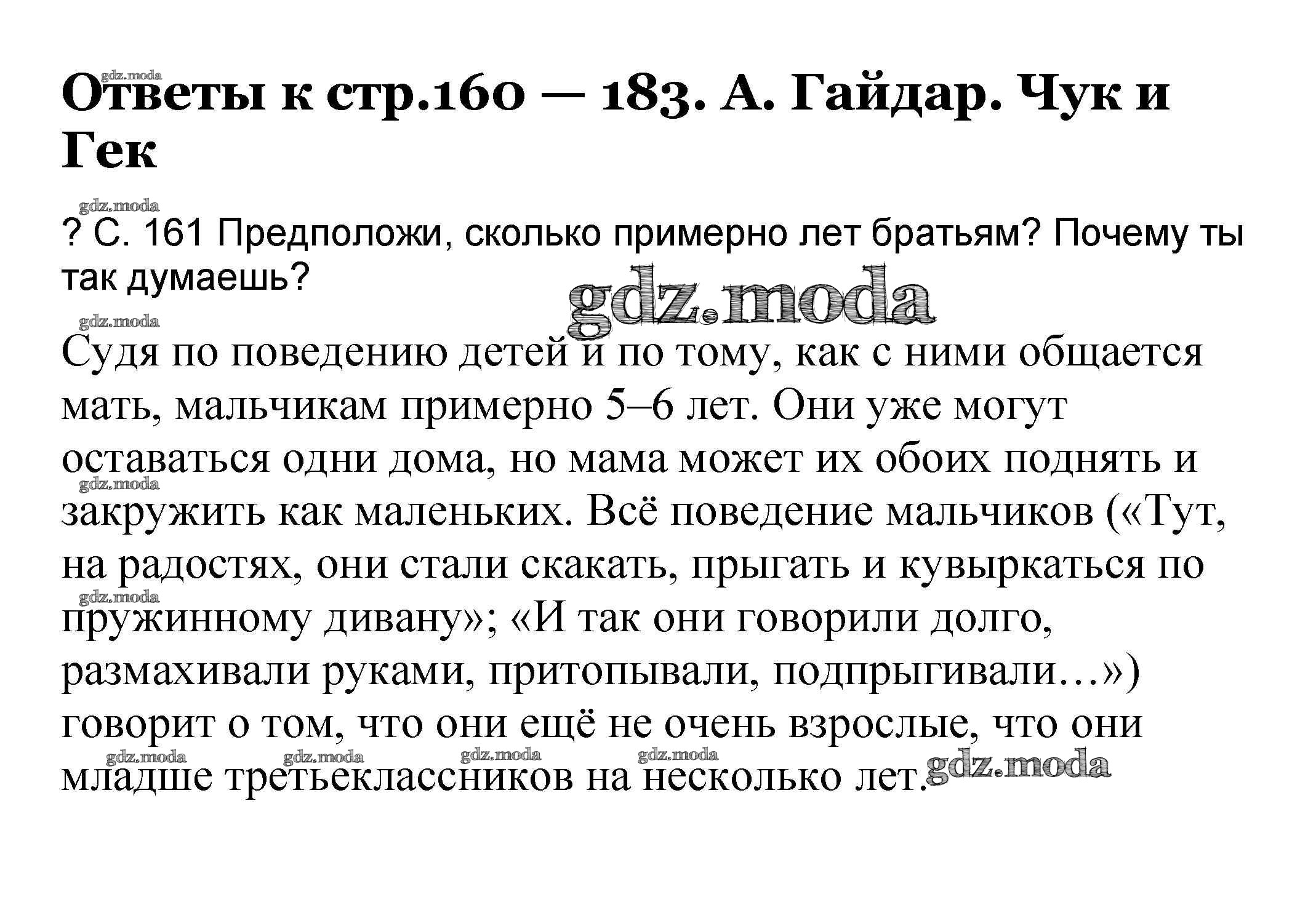 gdz.moda
Ответы к стр.160 — 183. А. Гайдар. Чук и Гек

gdz.moda
? С. 161 Предположи, сколько примерно лет братьям? Почему ты так думаешь?

gdz.moda

gdz.moda
Судя по поведению детей и по тому, как с ними общается мать, мальчикам примерно 5–6 лет. Они уже могут оставаться одни дома, но мама может их обоих поднять и закружить как маленьких. Всё поведение мальчиков («Тут, на радостях, они стали скакать, прыгать и кувыркаться по пружинному дивану»; «И так они говорили долго, размахивали руками, притопывали, подпрыгивали…») говорит о том, что они ещё не очень взрослые, что они младше третьеклассников на несколько лет.

gdz.moda gdz.moda gdz.moda gdz.moda gdz.moda gdz.moda gdz.moda gdz.moda